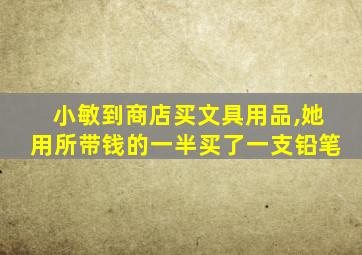 小敏到商店买文具用品,她用所带钱的一半买了一支铅笔